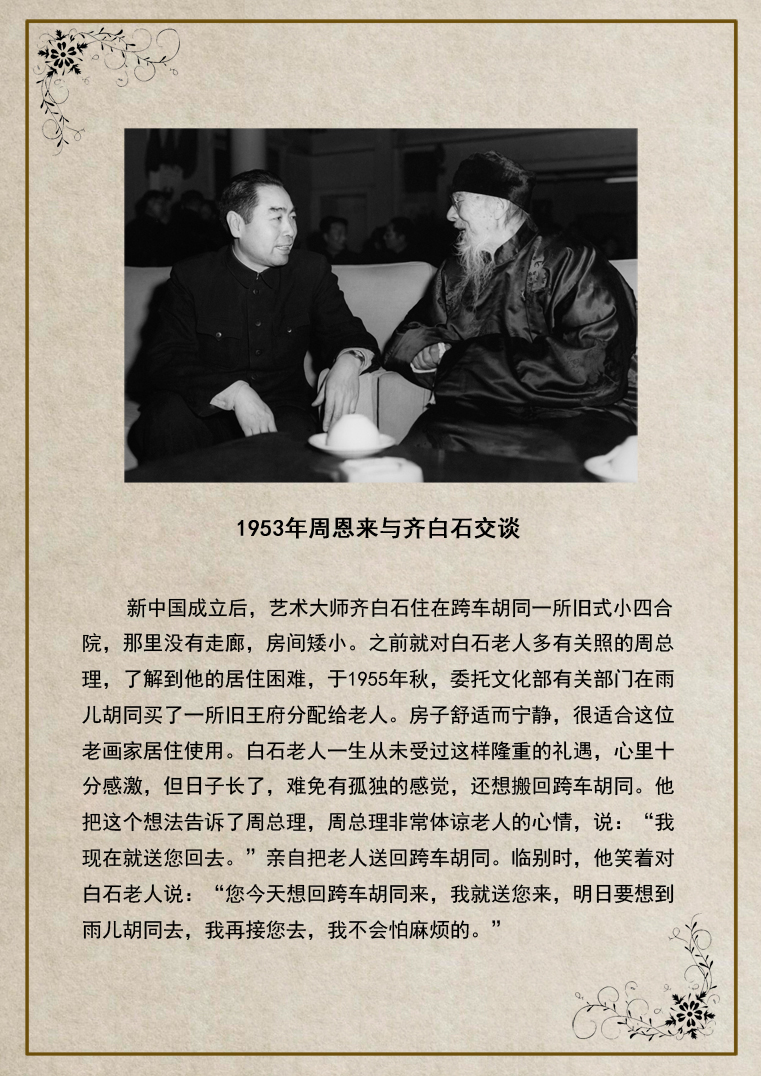 1953年周恩来与齐白石交谈

新中国成立后，艺术大师齐白石住在跨车胡同一所旧式小四合院，那里没有走廊，房间矮小。之前就对白石老人多有关照的周总理，了解到他的居住困难，于1955年秋，委托文化部有关部门在雨儿胡同买了一所旧王府分配给老人。房子舒适而宁静，很适合这位老画家居住使用。白石老人一生从未受过这样隆重的礼遇，心里十分感激，但日子长了，难免有孤独的感觉，还想搬回跨车胡同。他把这个想法告诉了周总理，周总理非常体谅老人的心情，说：“我现在就送您回去。”亲自把老人送回跨车胡同。临别时，他笑着对白石老人说：“您今天想回跨车胡同来，我就送您来，明日要想到雨儿胡同去，我再接您去，我不会怕麻烦的。”